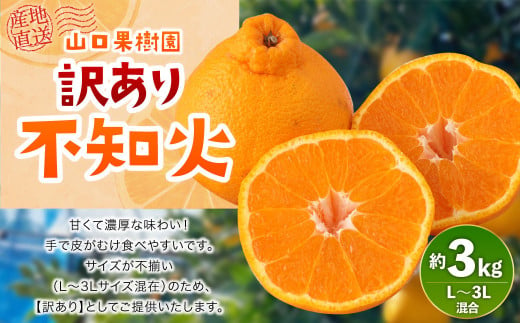 産地直送

山口果樹園

訳あり

不知火

甘くて濃厚な味わい！
手で皮がむけ食べやすいです。
サイズが不揃い
（L～3Lサイズ混在）のため、
【訳あり】としてご提供いたします。

約3kg
L～3L
混合